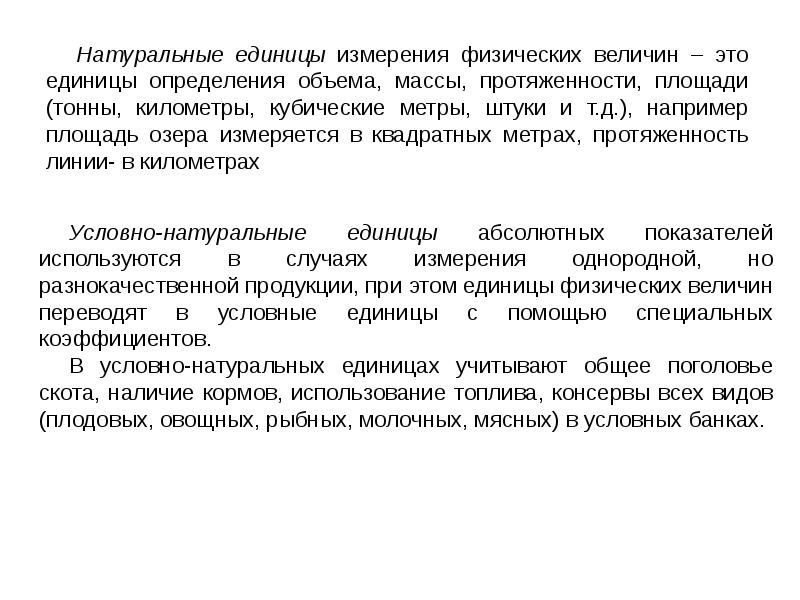 Натуральные единицы измерения физических величин – это единицы определения объема, массы, протяженности, площади (тонны, километры, кубические метры, штуки и т.д.), например площадь озера измеряется в квадратных метрах, протяженность линии- в километрах

Условно-натуральные единицы абсолютных показателей используются в случаях измерения однородной, но разнокачественной продукции, при этом единицы физических величин переводят в условные единицы с помощью специальных коэффициентов.

В условно-натуральных единицах учитывают общее поголовье скота, наличие кормов, использование топлива, консервы всех видов (плодовых, овощных, рыбных, молочных, мясных) в условных банках.